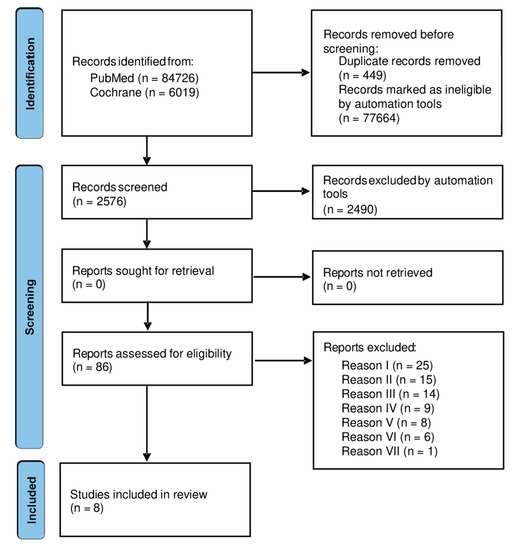 Identification

Records identified from:
PubMed (n = 84726)
Cochrane (n = 6019)

Records removed before screening:
Duplicate records removed (n = 449)
Records marked as ineligible by automation tools (n = 77664)

Screening

Records screened
(n = 2576)

Records excluded by automation tools
(n = 2490)

Reports sought for retrieval
(n = 0)

Reports not retrieved
(n = 0)

Reports assessed for eligibility
(n = 86)

Reports excluded:
Reason I (n = 25)
Reason II (n = 15)
Reason III (n = 14)
Reason IV (n = 9)
Reason V (n = 8)
Reason VI (n = 6)
Reason VII (n = 1)

Included

Studies included in review
(n = 8)